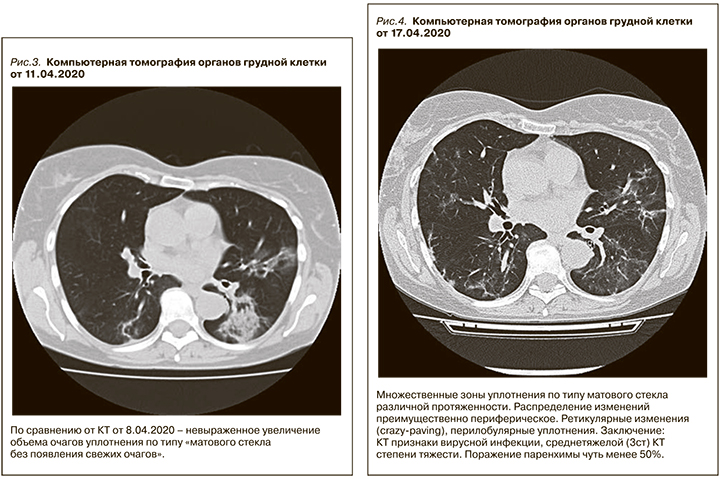 Рис.3. Компьютерная томография органов грудной клетки от 11.04.2020

По сравнению от КТ от 8.04.2020 – невыраженное увеличение объема очагов уплотнения по типу «матового стекла без появления свежих очагов».

Рис.4. Компьютерная томография органов грудной клетки от 17.04.2020

Множественные зоны уплотнения по типу матового стекла различной протяженности. Распределение изменений преимущественно периферическое. Ретикулярные изменения (crazy-paving), перилобулярные уплотнения. Заключение: КТ признаки вирусной инфекции, среднетяжелой (3ст) КТ степени тяжести. Поражение паренхимы чуть менее 50%.